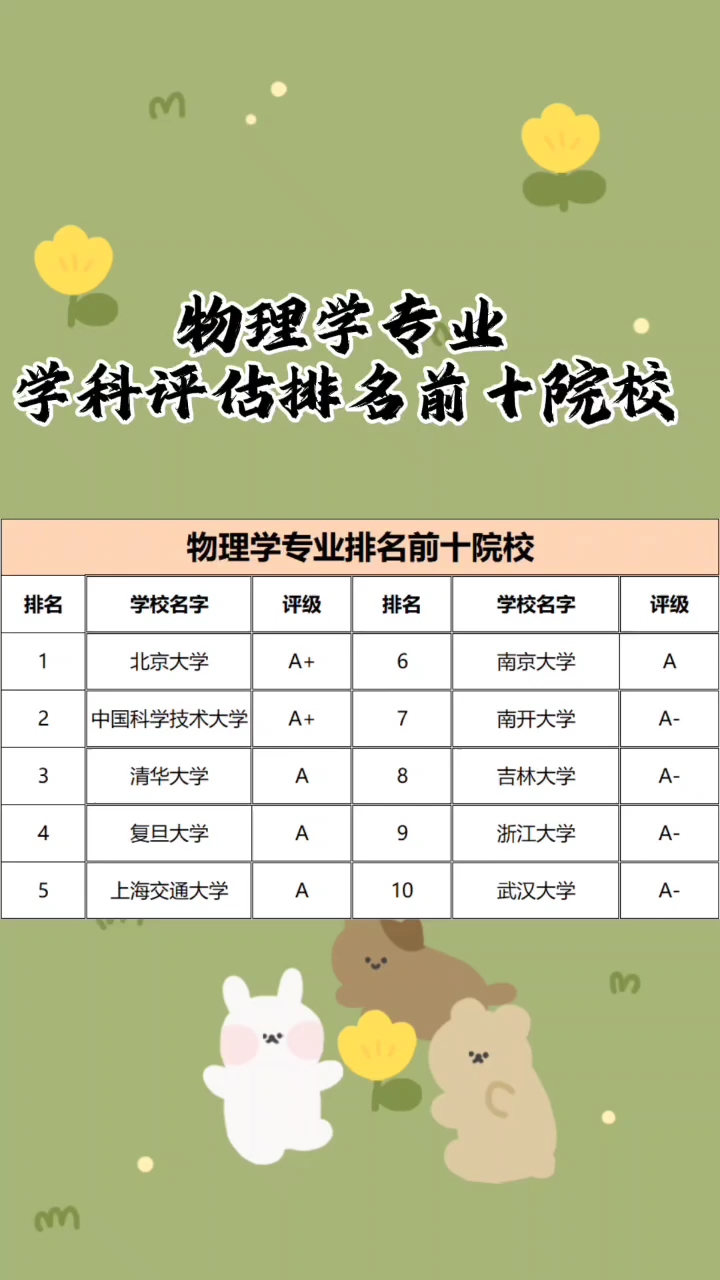 物理学专业
学科评估排名前十院校

物理学专业排名前十院校

| 排名 | 学校名字 | 评级 | 排名 | 学校名字 | 评级 |
|---|---|---|---|---|---|
| 1 | 北京大学 | A+ | 6 | 南京大学 | A |
| 2 | 中国科学技术大学 | A+ | 7 | 南开大学 | A- |
| 3 | 清华大学 | A | 8 | 吉林大学 | A- |
| 4 | 复旦大学 | A | 9 | 浙江大学 | A- |
| 5 | 上海交通大学 | A | 10 | 武汉大学 | A- |